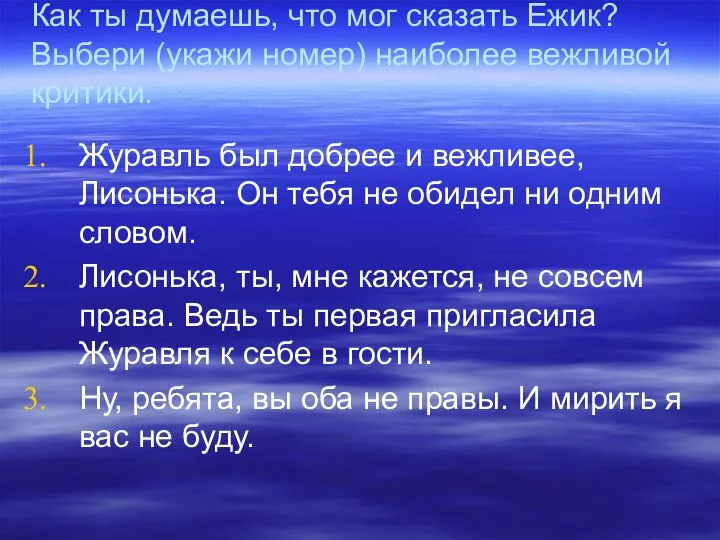 Как ты думаешь, что мог сказать Ежик? Выбери (укажи номер) наиболее вежливой критики.

1. Журавль был добрее и вежливее, Лисонька. Он тебя не обидел ни одним словом.
2. Лисонька, ты, мне кажется, не совсем права. Ведь ты первая пригласила Журавля к себе в гости.
3. Ну, ребята, вы оба не правы. И мирить я вас не буду.